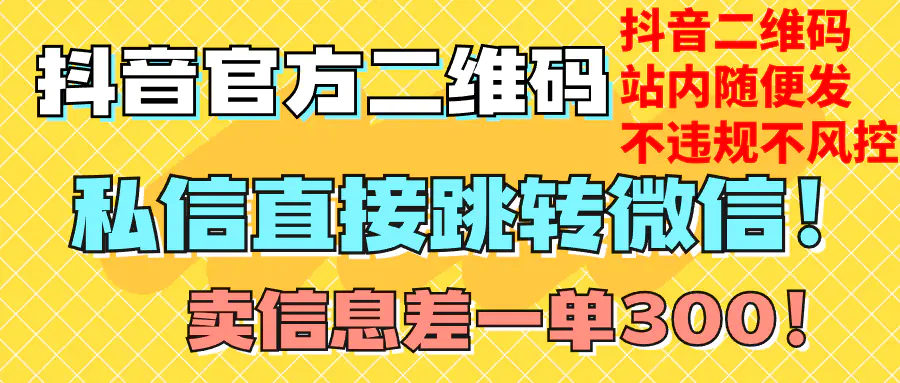 抖音官方二维码

抖音二维码
站内随便发
不违规不风控

私信直接跳转微信！

卖信息差一单300！